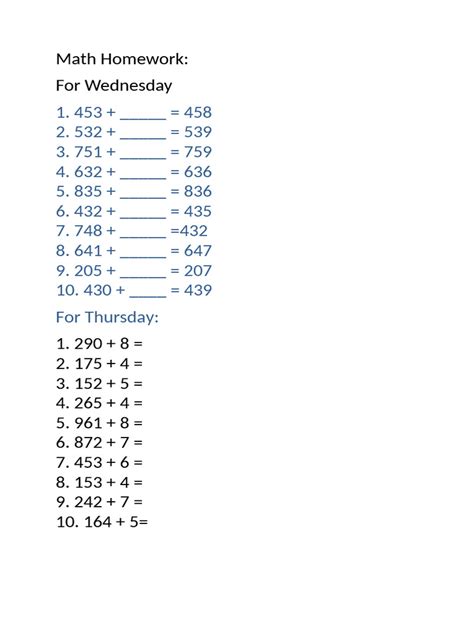 Math Homework:

For Wednesday

1. 453 + ______ = 458
2. 532 + ______ = 539
3. 751 + ______ = 759
4. 632 + ______ = 636
5. 835 + ______ = 836
6. 432 + ______ = 435
7. 748 + ______ =432
8. 641 + ______ = 647
9. 205 + ______ = 207
10. 430 + _____ = 439

For Thursday:

1. 290 + 8 =
2. 175 + 4 =
3. 152 + 5 =
4. 265 + 4 =
5. 961 + 8 =
6. 872 + 7 =
7. 453 + 6 =
8. 153 + 4 =
9. 242 + 7 =
10. 164 + 5=